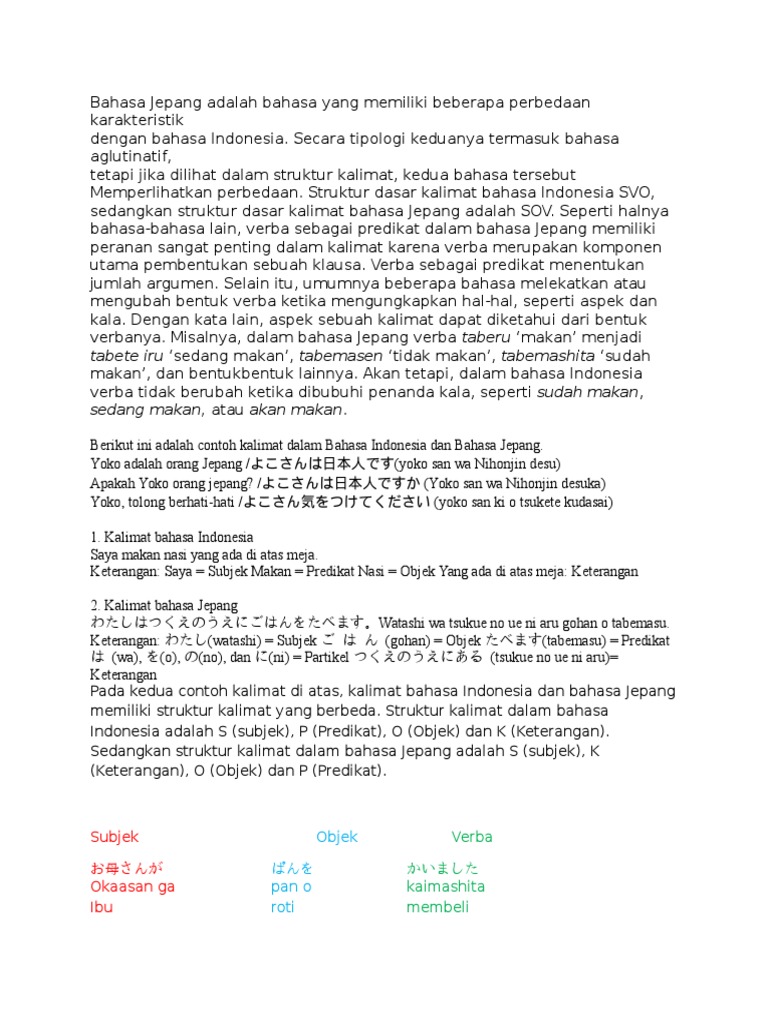 Bahasa Jepang adalah bahasa yang memiliki beberapa perbedaan karakteristik
dengan bahasa Indonesia. Secara tipologi keduanya termasuk bahasa aglutinatif,
tetapi jika dilihat dalam struktur kalimat, kedua bahasa tersebut Memperlihatkan perbedaan. Struktur dasar kalimat bahasa Indonesia SVO, sedangkan struktur dasar kalimat bahasa Jepang adalah SOV. Seperti halnya bahasa-bahasa lain, verba sebagai predikat dalam bahasa Jepang memiliki peranan sangat penting dalam kalimat karena verba merupakan komponen utama pembentukan sebuah klausa. Verba sebagai predikat menentukan jumlah argumen. Selain itu, umumnya beberapa bahasa melekatkan atau mengubah bentuk verba ketika mengungkapkan hal-hal, seperti aspek dan kala. Dengan kata lain, aspek sebuah kalimat dapat diketahui dari bentuk verbanya. Misalnya, dalam bahasa Jepang verba taberu 'makan' menjadi tabete iru 'sedang makan', tabemasen 'tidak makan', tabemashita 'sudah makan', dan bentukbentuk lainnya. Akan tetapi, dalam bahasa Indonesia verba tidak berubah ketika dibubuhi penanda kala, seperti sudah makan, sedang makan, atau akan makan.

Berikut ini adalah contoh kalimat dalam Bahasa Indonesia dan Bahasa Jepang.
Yoko adalah orang Jepang /よこさんは日本人です(yoko san wa Nihonjin desu)
Apakah Yoko orang jepang? /よこさんは日本人ですか (Yoko san wa Nihonjin desuka)
Yoko, tolong berhati-hati /よこさん気をつけてください (yoko san ki o tsukete kudasai)

1. Kalimat bahasa Indonesia
Saya makan nasi yang ada di atas meja.
Keterangan: Saya = Subjek Makan = Predikat Nasi = Objek Yang ada di atas meja: Keterangan

2. Kalimat bahasa Jepang
わたしはつくえのうえにごはんをたべます。Watashi wa tsukue no ue ni aru gohan o tabemasu.
Keterangan: わたし(watashi) = Subjek ご は ん (gohan) = Objek たべます(tabemasu) = Predikat は (wa), を(o), の(no), dan に(ni) = Partikel つくえのうえにある (tsukue no ue ni aru)= Keterangan
Pada kedua contoh kalimat di atas, kalimat bahasa Indonesia dan bahasa Jepang memiliki struktur kalimat yang berbeda. Struktur kalimat dalam bahasa Indonesia adalah S (subjek), P (Predikat), O (Objek) dan K (Keterangan). Sedangkan struktur kalimat dalam bahasa Jepang adalah S (subjek), K (Keterangan), O (Objek) dan P (Predikat).

| Subjek | Objek | Verba |
|---|---|---|
| お母さんが | ぱんを | かいました |
| Okaasan ga | pan o | kaimashita |
| Ibu | roti | membeli |